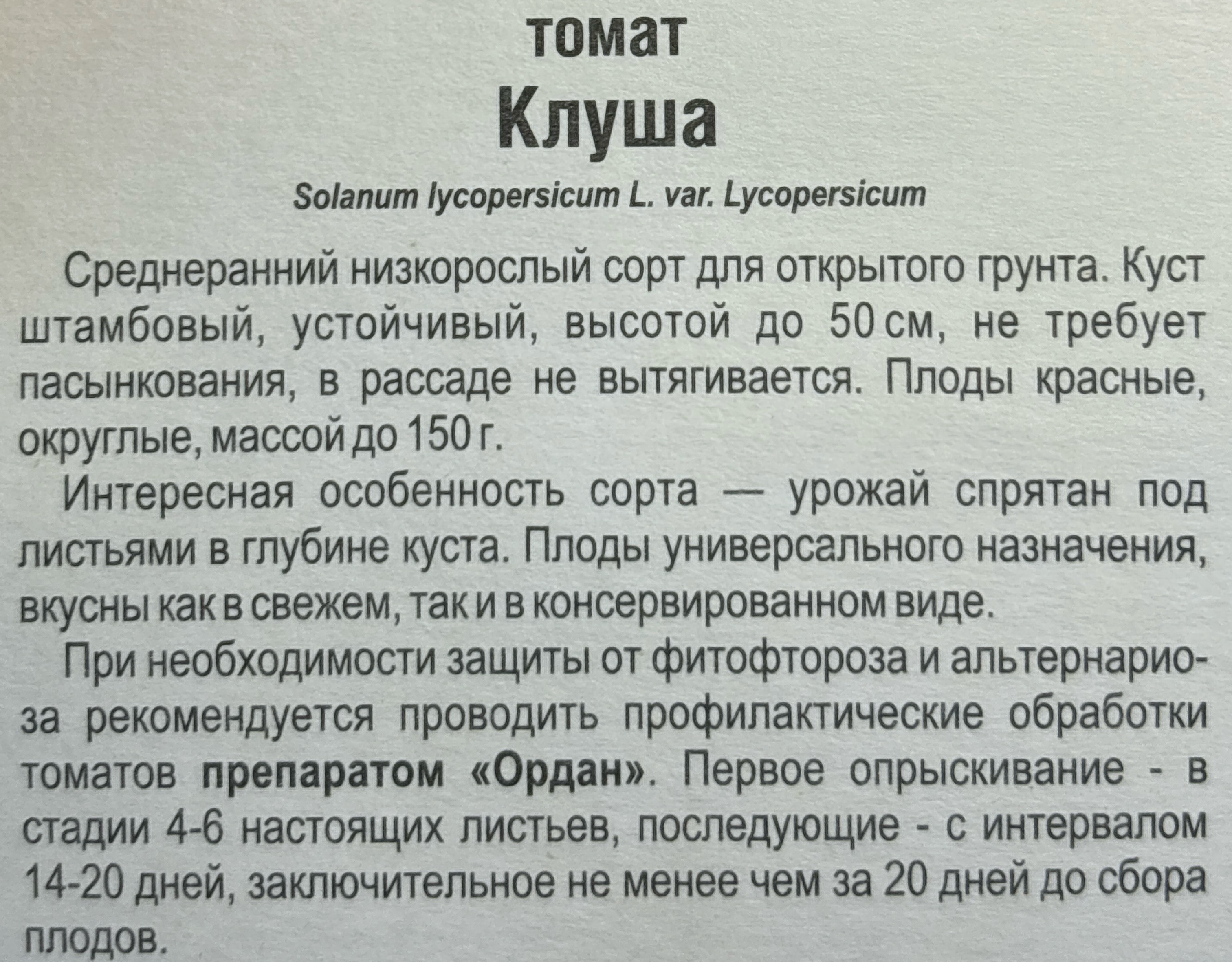 томат
Клуша

Solanum lycopersicum L. var. Lycopersicum

Среднеранний низкорослый сорт для открытого грунта. Куст штамбовый, устойчивый, высотой до 50 см, не требует пасынкования, в рассаде не вытягивается. Плоды красные, округлые, массой до 150 г.

Интересная особенность сорта — урожай спрятан под листьями в глубине куста. Плоды универсального назначения, вкусны как в свежем, так и в консервированном виде.

При необходимости защиты от фитофтороза и альтернариоза рекомендуется проводить профилактические обработки томатов препаратом «Ордан». Первое опрыскивание - в стадии 4-6 настоящих листьев, последующие - с интервалом 14-20 дней, заключительное не менее чем за 20 дней до сбора плодов.